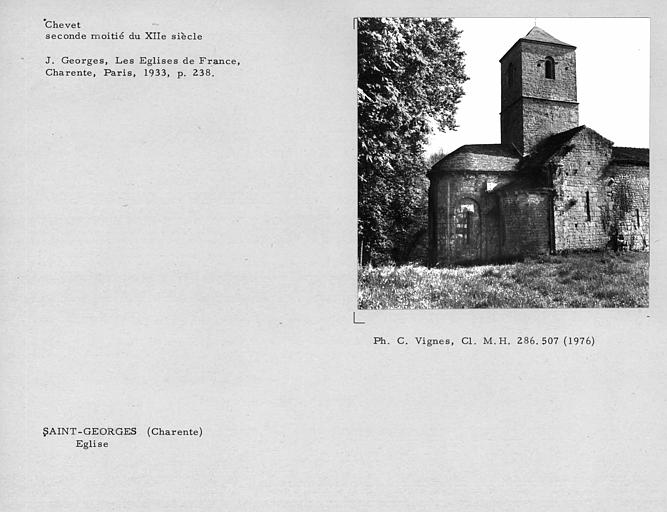 Chevet
seconde moitié du XIIe siècle

J. Georges, Les Eglises de France,
Charente, Paris, 1933, p. 238.

Ph. C. Vignes, Cl. M.H. 286.507 (1976)

SAINT-GEORGES (Charente)
Eglise